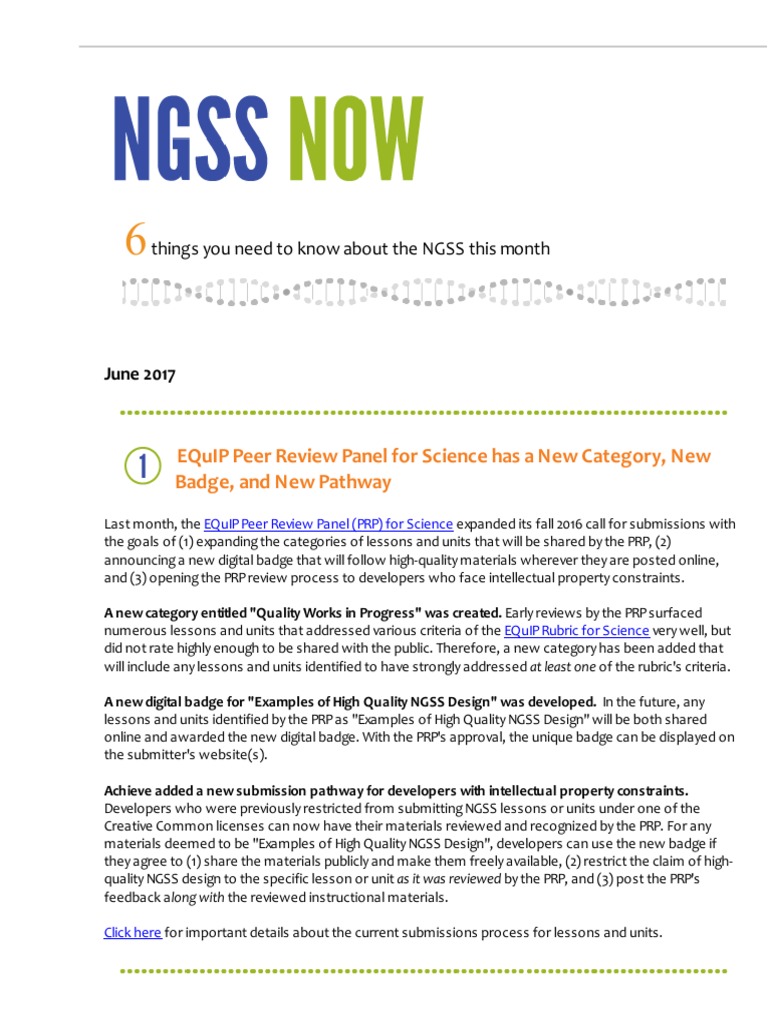 NGSS NOW

6 things you need to know about the NGSS this month

June 2017

1 EQuIP Peer Review Panel for Science has a New Category, New Badge, and New Pathway

Last month, the EQuIP Peer Review Panel (PRP) for Science expanded its fall 2016 call for submissions with the goals of (1) expanding the categories of lessons and units that will be shared by the PRP, (2) announcing a new digital badge that will follow high-quality materials wherever they are posted online, and (3) opening the PRP review process to developers who face intellectual property constraints.

A new category entitled "Quality Works in Progress" was created. Early reviews by the PRP surfaced numerous lessons and units that addressed various criteria of the EQuIP Rubric for Science very well, but did not rate highly enough to be shared with the public. Therefore, a new category has been added that will include any lessons and units identified to have strongly addressed at least one of the rubric's criteria.

A new digital badge for "Examples of High Quality NGSS Design" was developed. In the future, any lessons and units identified by the PRP as "Examples of High Quality NGSS Design" will be both shared online and awarded the new digital badge. With the PRP's approval, the unique badge can be displayed on the submitter's website(s).

Achieve added a new submission pathway for developers with intellectual property constraints. Developers who were previously restricted from submitting NGSS lessons or units under one of the Creative Common licenses can now have their materials reviewed and recognized by the PRP. For any materials deemed to be "Examples of High Quality NGSS Design", developers can use the new badge if they agree to (1) share the materials publicly and make them freely available, (2) restrict the claim of high-quality NGSS design to the specific lesson or unit as it was reviewed by the PRP, and (3) post the PRP's feedback along with the reviewed instructional materials.

Click here for important details about the current submissions process for lessons and units.